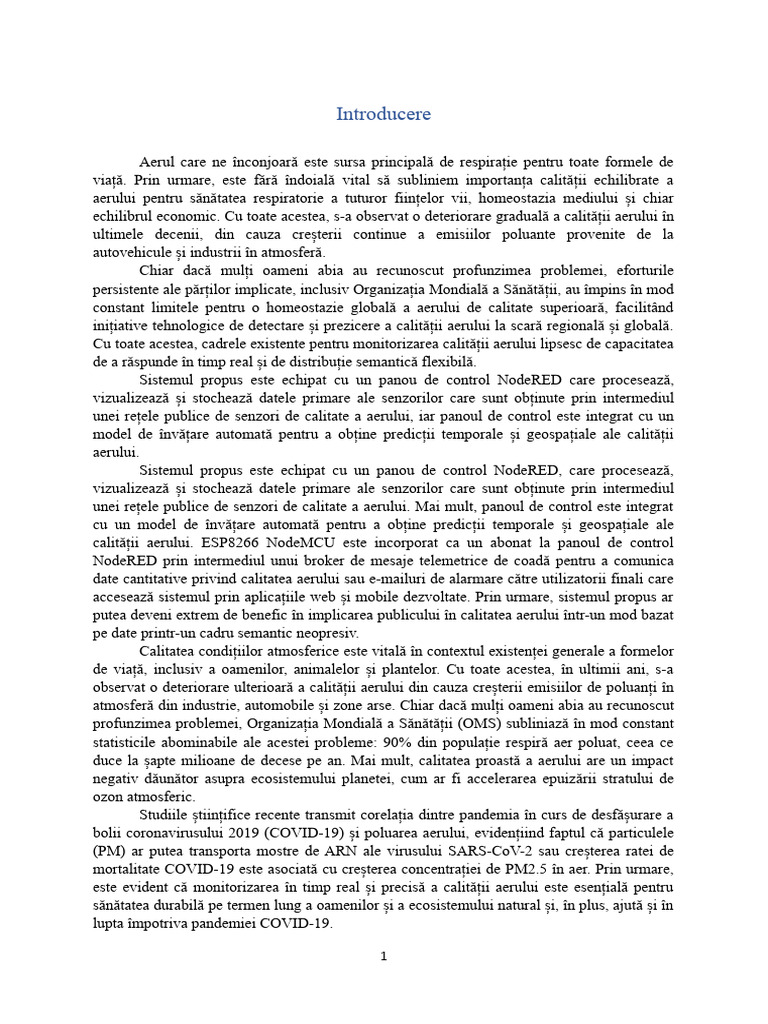 Introducere

Aerul care ne înconjoară este sursa principală de respirație pentru toate formele de viață. Prin urmare, este fără îndoială vital să subliniem importanța calității echilibrate a aerului pentru sănătatea respiratorie a tuturor ființelor vii, homeostazia mediului și chiar echilibrul economic. Cu toate acestea, s-a observat o deteriorare graduală a calității aerului în ultimele decenii, din cauza creșterii continue a emisiilor poluante provenite de la autovehicule și industrii în atmosferă.

Chiar dacă mulți oameni abia au recunoscut profunzimea problemei, eforturile persistente ale părților implicate, inclusiv Organizația Mondială a Sănătății, au împins în mod constant limitele pentru o homeostazie globală a aerului de calitate superioară, facilitând inițiative tehnologice de detectare și prezicere a calității aerului la scară regională și globală. Cu toate acestea, cadrele existente pentru monitorizarea calității aerului lipsesc de capacitatea de a răspunde în timp real și de distribuție semantică flexibilă.

Sistemul propus este echipat cu un panou de control NodeRED care procesează, vizualizează și stochează datele primare ale senzorilor care sunt obținute prin intermediul unei rețele publice de senzori de calitate a aerului, iar panoul de control este integrat cu un model de învățare automată pentru a obține predicții temporale și geospațiale ale calității aerului.

Sistemul propus este echipat cu un panou de control NodeRED, care procesează, vizualizează și stochează datele primare ale senzorilor care sunt obținute prin intermediul unei rețele publice de senzori de calitate a aerului. Mai mult, panoul de control este integrat cu un model de învățare automată pentru a obține predicții temporale și geospațiale ale calității aerului. ESP8266 NodeMCU este încorporat ca un abonat la panoul de control NodeRED prin intermediul unui broker de mesaje telemetrice de coadă pentru a comunica date cantitative privind calitatea aerului sau e-mailuri de alarmare către utilizatorii finali care accesează sistemul prin aplicațiile web și mobile dezvoltate. Prin urmare, sistemul propus ar putea deveni extrem de benefic în implicarea publicului în calitatea aerului într-un mod bazat pe date printr-un cadru semantic neopresiv.

Calitatea condițiilor atmosferice este vitală în contextul existenței generale a formelor de viață, inclusiv a oamenilor, animalelor și plantelor. Cu toate acestea, în ultimii ani, s-a observat o deteriorare ulterioară a calității aerului din cauza creșterii emisiilor de poluanți în atmosferă din industrie, automobile și zone arse. Chiar dacă mulți oameni abia au recunoscut profunzimea problemei, Organizația Mondială a Sănătății (OMS) subliniază în mod constant statisticile abominabile ale acestei probleme: 90% din populație respiră aer poluat, ceea ce duce la șapte milioane de decese pe an. Mai mult, calitatea proastă a aerului are un impact negativ dăunător asupra ecosistemului planetei, cum ar fi accelerarea epuizării stratului de ozon atmosferic.

Studiile științifice recente transmit corelația dintre pandemia în curs de desfășurare a bolii coronavirusului 2019 (COVID-19) și poluarea aerului, evidențiind faptul că particulele (PM) ar putea transporta mostre de ARN ale virusului SARS-CoV-2 sau creșterea ratei de mortalitate COVID-19 este asociată cu creșterea concentrației de PM2.5 în aer. Prin urmare, este evident că monitorizarea în timp real și precisă a calității aerului este esențială pentru sănătatea durabilă pe termen lung a oamenilor și a ecosistemului natural și, în plus, ajută și în lupta împotriva pandemiei COVID-19.

1